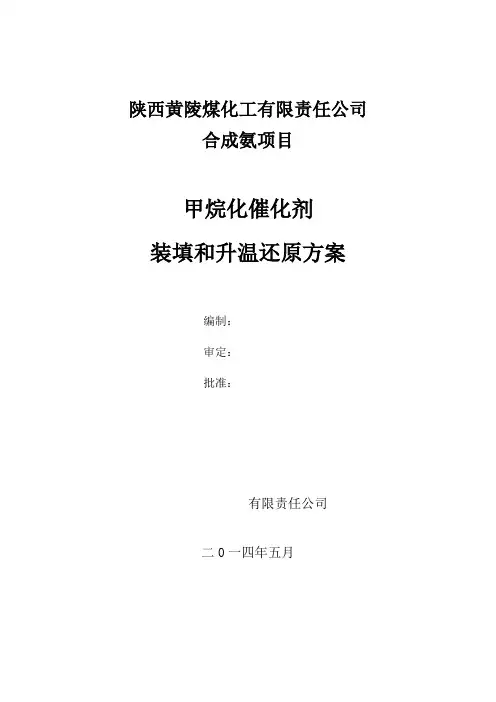 陕西黄陵煤化工有限责任公司
合成氨项目

甲烷化催化剂
装填和升温还原方案

编制：

审定：

批准：

有限责任公司

二0一四年五月